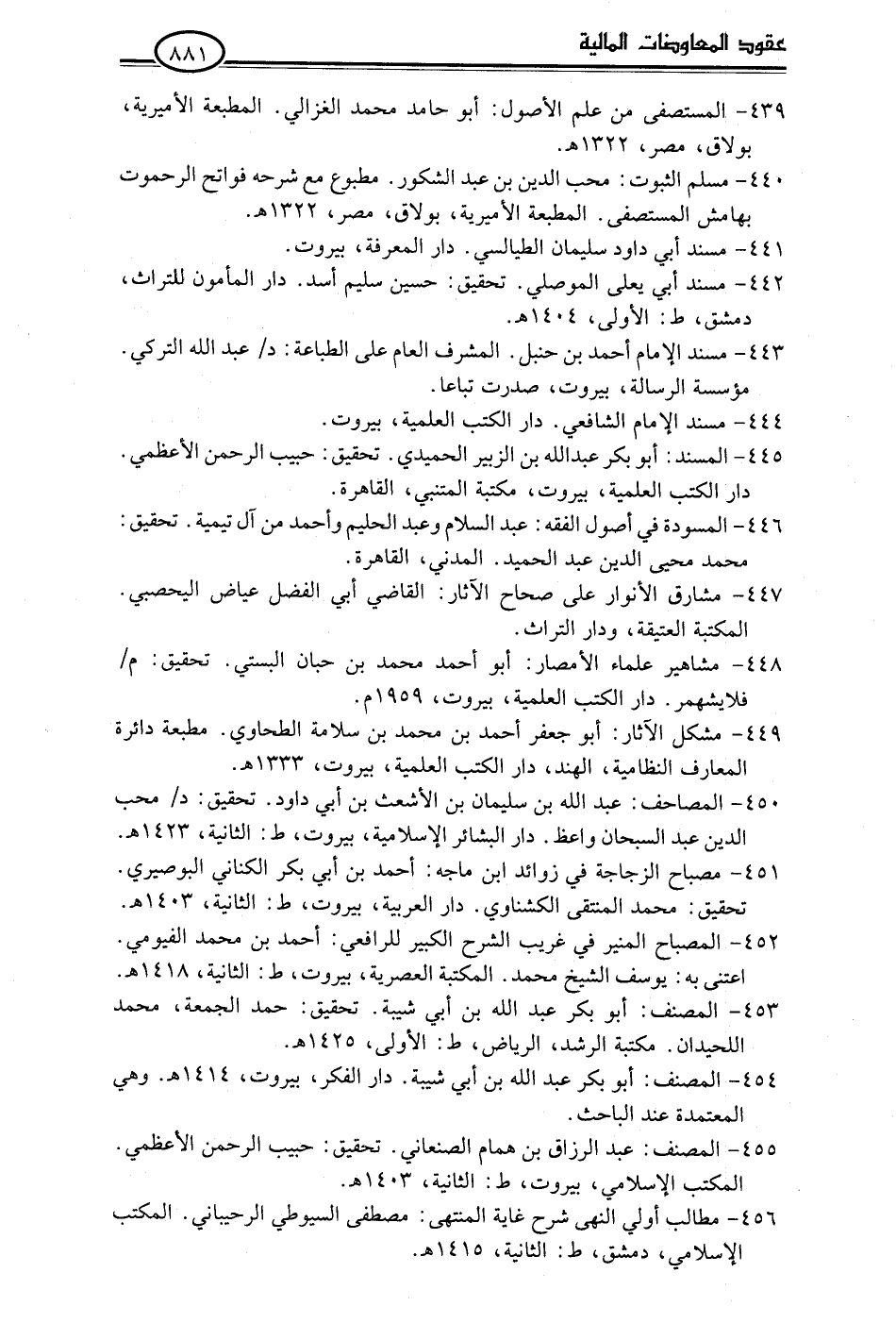 عقود المعاوضات المالية ٨٨١

٤٣٩- المستصفى من علم الأصول: أبو حامد محمد الغزالي. المطبعة الأميرية، بولاق، مصر، ١٣٢٢هـ.

٤٤٠- مسلم الثبوت: محب الدين بن عبد الشكور. مطبوع مع شرحه فواتح الرحموت بهامش المستصفى. المطبعة الأميرية، بولاق، مصر، ١٣٢٢هـ.

٤٤١- مسند أبي داود سليمان الطيالسي. دار المعرفة، بيروت.

٤٤٢- مسند أبي يعلى الموصلي. تحقيق: حسين سليم أسد. دار المأمون للتراث، دمشق، ط: الأولى، ١٤٠٤هـ.

٤٤٣- مسند الإمام أحمد بن حنبل. المشرف العام على الطباعة: د/ عبد الله التركي. مؤسسة الرسالة، بيروت، صدرت تباعا.

٤٤٤- مسند الإمام الشافعي. دار الكتب العلمية، بيروت.

٤٤٥- المسند: أبو بكر عبدالله بن الزبير الحميدي. تحقيق: حبيب الرحمن الأعظمي. دار الكتب العلمية، بيروت، مكتبة المتنبي، القاهرة.

٤٤٦- المسودة في أصول الفقه: عبد السلام وعبد الحليم وأحمد من آل تيمية. تحقيق: محمد محيى الدين عبد الحميد. المدني، القاهرة.

٤٤٧- مشارق الأنوار على صحاح الآثار: القاضي أبي الفضل عياض اليحصبي. المكتبة العتيقة، ودار التراث.

٤٤٨- مشاهير علماء الأمصار: أبو أحمد محمد بن حبان البستي. تحقيق: م/ فلايشهمر. دار الكتب العلمية، بيروت، ١٩٥٩م.

٤٤٩- مشكل الآثار: أبو جعفر أحمد بن محمد بن سلامة الطحاوي. مطبعة دائرة المعارف النظامية، الهند، دار الكتب العلمية، بيروت، ١٣٣٣هـ.

٤٥٠- المصاحف: عبد الله بن سليمان بن الأشعث بن أبي داود. تحقيق: د/ محب الدين عبد السبحان واعظ. دار البشائر الإسلامية، بيروت، ط: الثانية، ١٤٢٣هـ.

٤٥١- مصباح الزجاجة في زوائد ابن ماجه: أحمد بن أبي بكر الكناني البوصيري. تحقيق: محمد المنتقى الكشناوي. دار العربية، بيروت، ط: الثانية، ١٤٠٣هـ.

٤٥٢- المصباح المنير في غريب الشرح الكبير للرافعي: أحمد بن محمد الفيومي. اعتنى به: يوسف الشيخ محمد. المكتبة العصرية، بيروت، ط: الثانية، ١٤١٨هـ.

٤٥٣- المصنف: أبو بكر عبد الله بن أبي شيبة. تحقيق: حمد الجمعة، محمد اللحيدان. مكتبة الرشد، الرياض، ط: الأولى، ١٤٢٥هـ.

٤٥٤- المصنف: أبو بكر عبد الله بن أبي شيبة. دار الفكر، بيروت، ١٤١٤هـ. وهي المعتمدة عند الباحث.

٤٥٥- المصنف: عبد الرزاق بن همام الصنعاني. تحقيق: حبيب الرحمن الأعظمي. المكتب الإسلامي، بيروت، ط: الثانية، ١٤٠٣هـ.

٤٥٦- مطالب أولي النهى شرح غاية المنتهى: مصطفى السيوطي الرحيباني. المكتب الإسلامي، دمشق، ط: الثانية، ١٤١٥هـ.